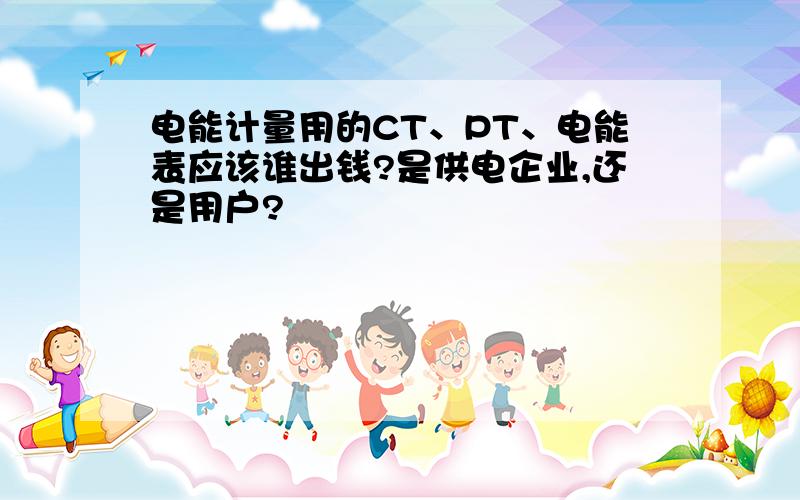 电能计量用的CT、PT、电能表应该谁出钱?是供电企业,还是用户?